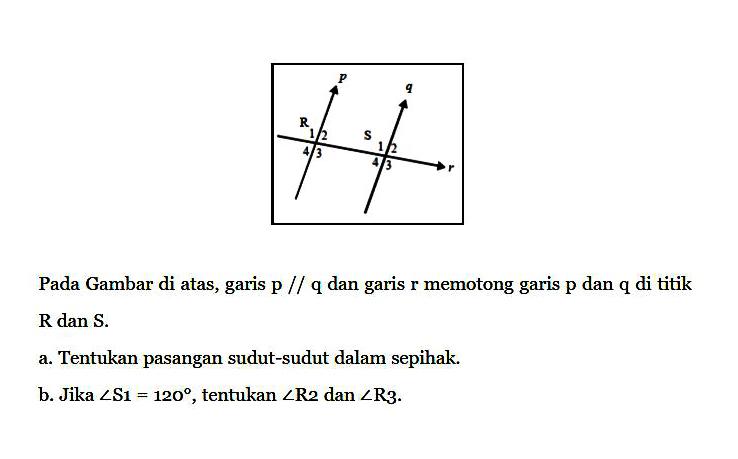 p
q
R
1 2
4 3
S
1 2
4 3
r

Pada Gambar di atas, garis p // q dan garis r memotong garis p dan q di titik R dan S.

a. Tentukan pasangan sudut-sudut dalam sepihak.

b. Jika $\angle S1 = 120°$, tentukan $\angle R2$ dan $\angle R3$.